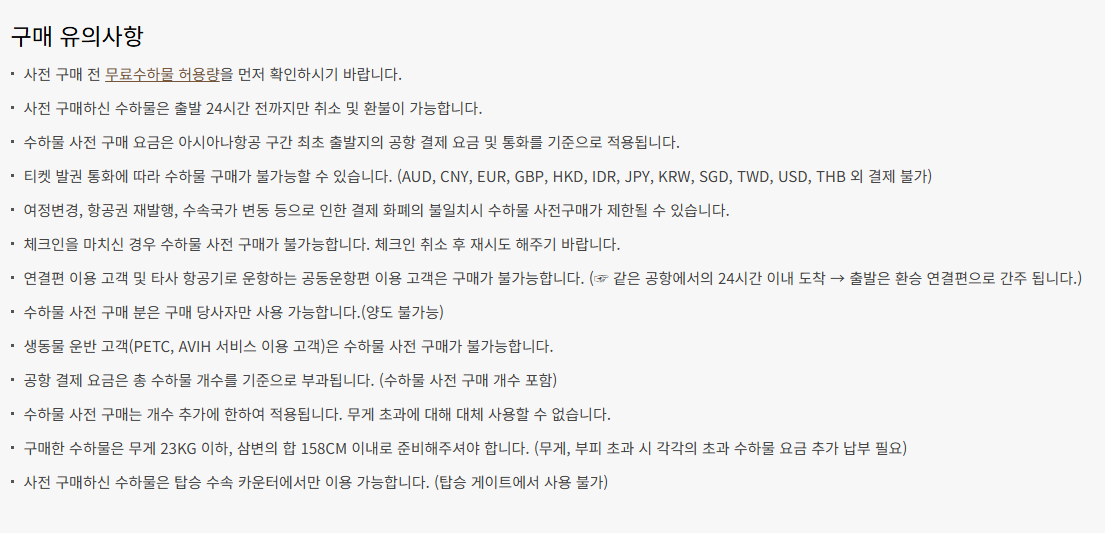 구매 유의사항

· 사전 구매 전 무료수하물 허용량을 먼저 확인하시기 바랍니다.

· 사전 구매하신 수하물은 출발 24시간 전까지만 취소 및 환불이 가능합니다.

· 수하물 사전 구매 요금은 아시아나항공 구간 최초 출발지의 공항 결제 요금 및 통화를 기준으로 적용됩니다.

· 티켓 발권 통화에 따라 수하물 구매가 불가능할 수 있습니다. (AUD, CNY, EUR, GBP, HKD, IDR, JPY, KRW, SGD, TWD, USD, THB 외 결제 불가)

· 여정변경, 항공권 재발행, 수속국가 변동 등으로 인한 결제 화폐의 불일치시 수하물 사전구매가 제한될 수 있습니다.

· 체크인을 마치신 경우 수하물 사전 구매가 불가능합니다. 체크인 취소 후 재시도 해주기 바랍니다.

· 연결편 이용 고객 및 타사 항공기로 운항하는 공동운항편 이용 고객은 구매가 불가능합니다. (☞ 같은 공항에서의 24시간 이내 도착 → 출발은 환승 연결편으로 간주 됩니다.)

· 수하물 사전 구매 분은 구매 당사자만 사용 가능합니다.(양도 불가능)

· 생동물 운반 고객(PETC, AVIH 서비스 이용 고객)은 수하물 사전 구매가 불가능합니다.

· 공항 결제 요금은 총 수하물 개수를 기준으로 부과됩니다. (수하물 사전 구매 개수 포함)

· 수하물 사전 구매는 개수 추가에 한하여 적용됩니다. 무게 초과에 대해 대체 사용할 수 없습니다.

· 구매한 수하물은 무게 23KG 이하, 삼변의 합 158CM 이내로 준비해주셔야 합니다. (무게, 부피 초과 시 각각의 초과 수하물 요금 추가 납부 필요)

· 사전 구매하신 수하물은 탑승 수속 카운터에서만 이용 가능합니다. (탑승 게이트에서 사용 불가)